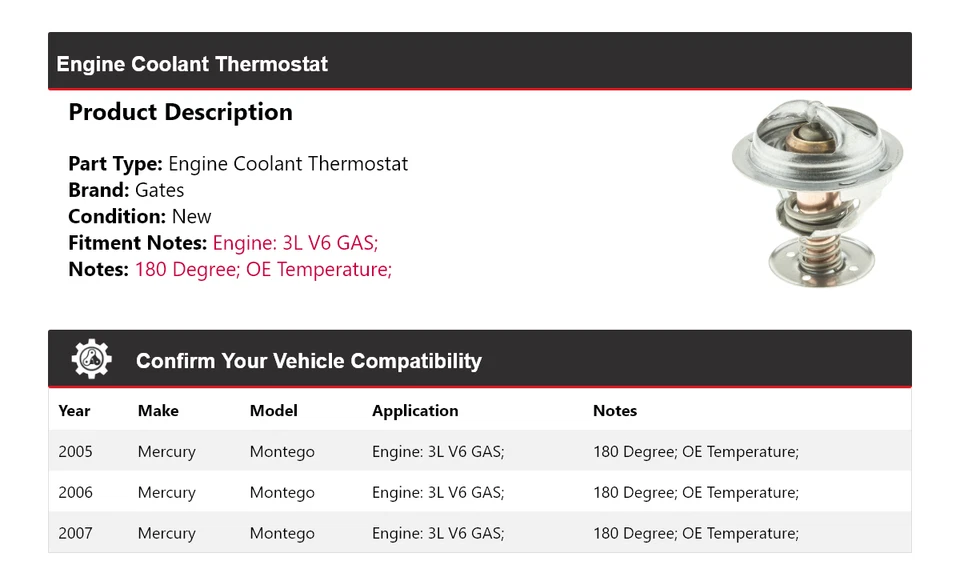 Engine Coolant Thermostat

Product Description

Part Type: Engine Coolant Thermostat
Brand: Gates
Condition: New
Fitment Notes: Engine: 3L V6 GAS;
Notes: 180 Degree; OE Temperature;

Confirm Your Vehicle Compatibility

| Year | Make | Model | Application | Notes |
|---|---|---|---|---|
| 2005 | Mercury | Montego | Engine: 3L V6 GAS; | 180 Degree; OE Temperature; |
| 2006 | Mercury | Montego | Engine: 3L V6 GAS; | 180 Degree; OE Temperature; |
| 2007 | Mercury | Montego | Engine: 3L V6 GAS; | 180 Degree; OE Temperature; |